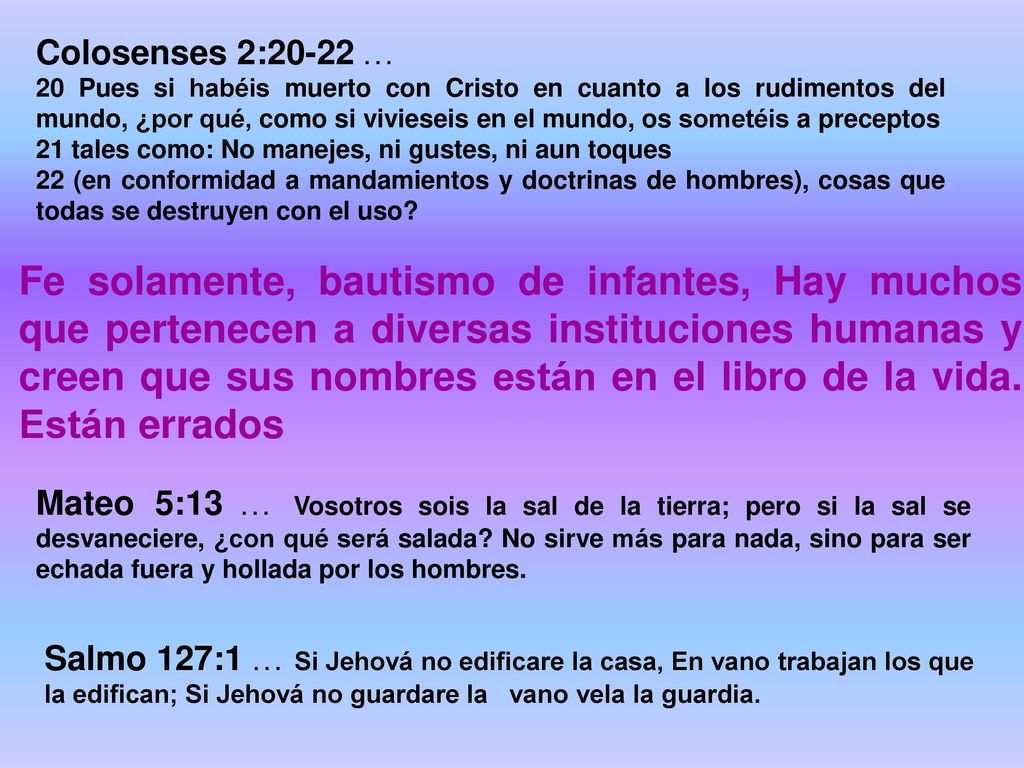 Colosenses 2:20-22 …
20 Pues si habéis muerto con Cristo en cuanto a los rudimentos del mundo, ¿por qué, como si vivieseis en el mundo, os sometéis a preceptos
21 tales como: No manejes, ni gustes, ni aun toques
22 (en conformidad a mandamientos y doctrinas de hombres), cosas que todas se destruyen con el uso?

Fe solamente, bautismo de infantes, Hay muchos que pertenecen a diversas instituciones humanas y creen que sus nombres están en el libro de la vida. Están errados

Mateo 5:13 … Vosotros sois la sal de la tierra; pero si la sal se desvaneciere, ¿con qué será salada? No sirve más para nada, sino para ser echada fuera y hollada por los hombres.

Salmo 127:1 … Si Jehová no edificare la casa, En vano trabajan los que la edifican; Si Jehová no guardare la vano vela la guardia.